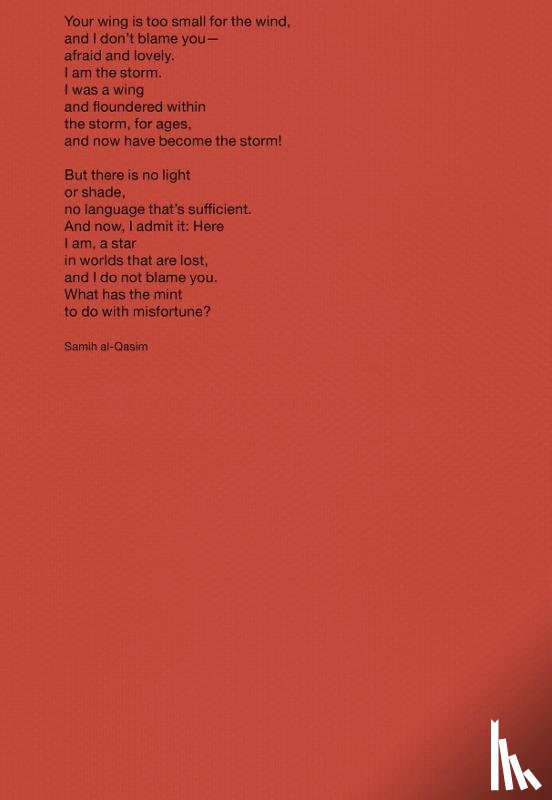 Your wing is too small for the wind,
and I don't blame you—
afraid and lovely.
I am the storm.
I was a wing
and floundered within
the storm, for ages,
and now have become the storm!

But there is no light
or shade,
no language that's sufficient.
And now, I admit it: Here
I am, a star
in worlds that are lost,
and I do not blame you.
What has the mint
to do with misfortune?

Samih al-Qasim